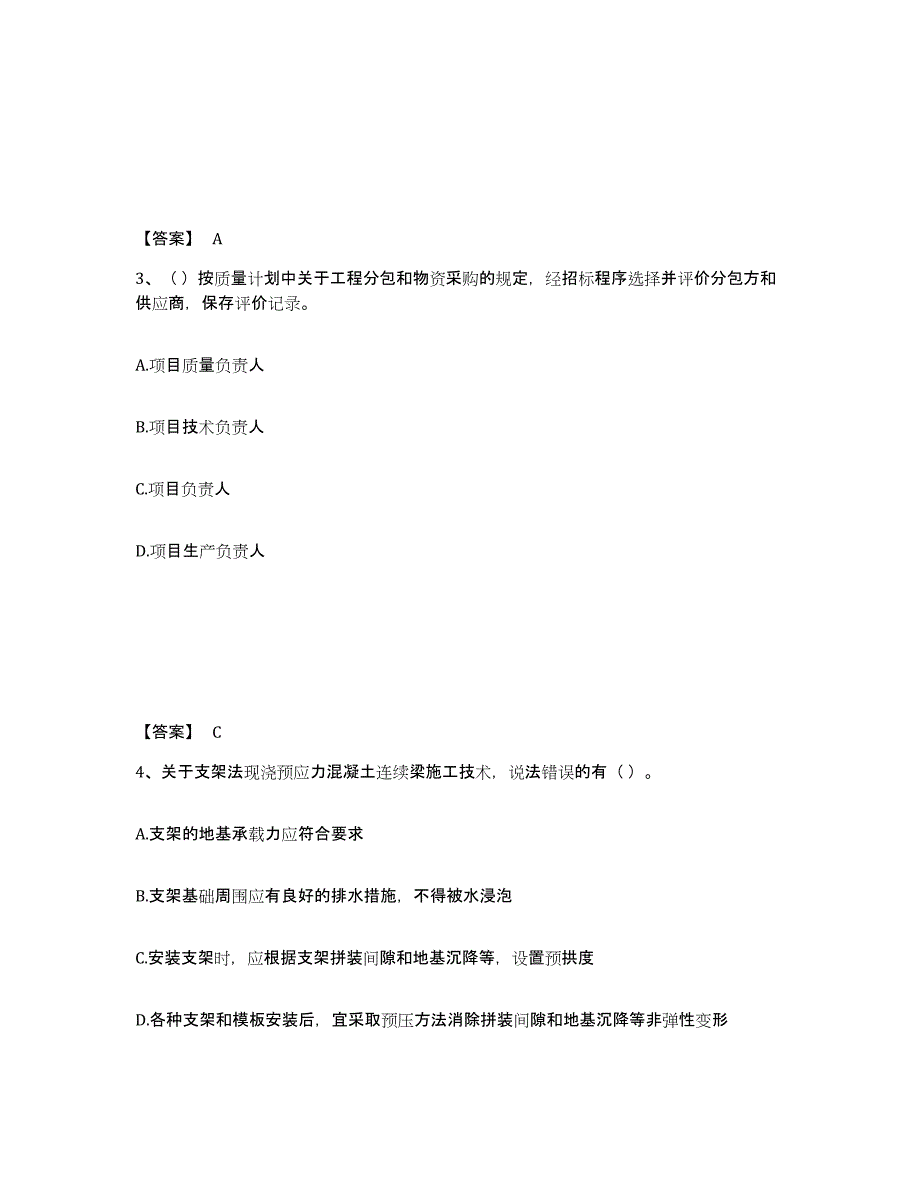 【答案】 A

3、（）按质量计划中关于工程分包和物资采购的规定，经招标程序选择并评价分包方和供应商，保存评价记录。

A.项目质量负责人

B.项目技术负责人

C.项目负责人

D.项目生产负责人

【答案】 C

4、关于支架法现浇预应力混凝土连续梁施工技术，说法错误的有（）。

A.支架的地基承载力应符合要求

B.支架基础周围应有良好的排水措施，不得被水浸泡

C.安装支架时，应根据支架拼装间隙和地基沉降等，设置预拱度

D.各种支架和模板安装后，宜采取预压方法消除拼装间隙和地基沉降等非弹性变形